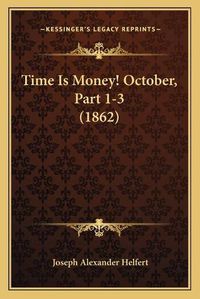 —KESSINGER'S LEGACY REPRINTS—

Time Is Money! October, Part 1-3 (1862)

Joseph Alexander Helfert